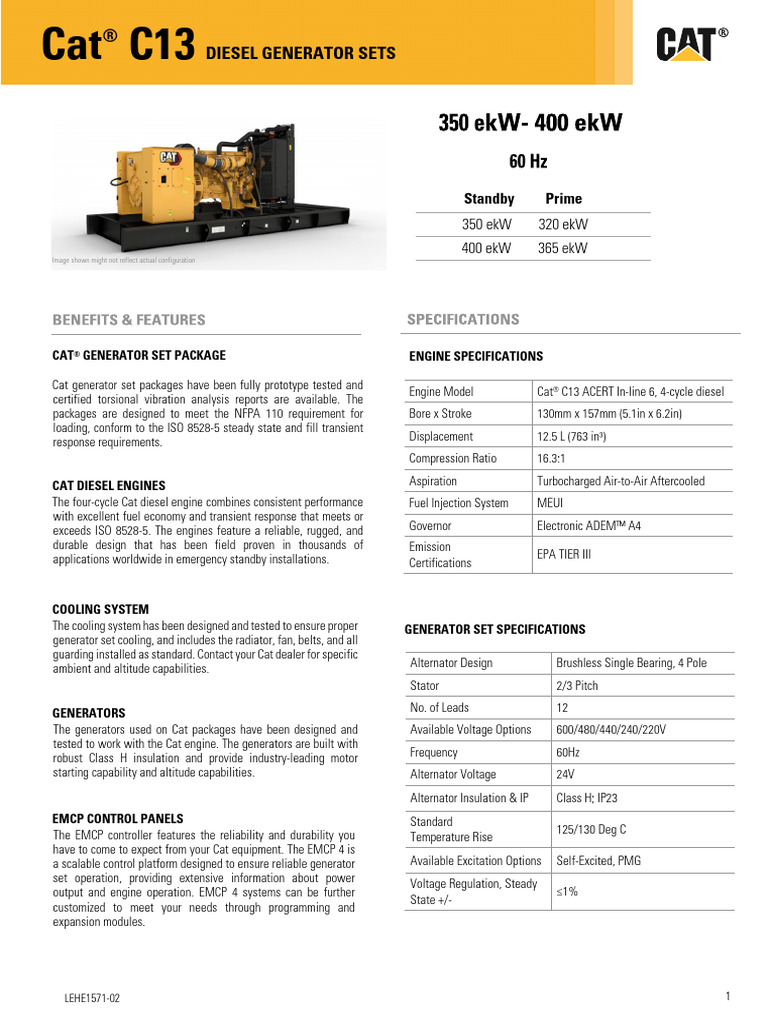 Cat® C13 DIESEL GENERATOR SETS

CAT®

CAT

Image shown might not reflect actual configuration

350 ekW- 400 ekW

60 Hz

| Standby | Prime |
|---|---|
| 350 ekW | 320 ekW |
| 400 ekW | 365 ekW |

BENEFITS & FEATURES

CAT® GENERATOR SET PACKAGE

Cat generator set packages have been fully prototype tested and certified torsional vibration analysis reports are available. The packages are designed to meet the NFPA 110 requirement for loading, conform to the ISO 8528-5 steady state and fill transient response requirements.

CAT DIESEL ENGINES

The four-cycle Cat diesel engine combines consistent performance with excellent fuel economy and transient response that meets or exceeds ISO 8528-5. The engines feature a reliable, rugged, and durable design that has been field proven in thousands of applications worldwide in emergency standby installations.

COOLING SYSTEM

The cooling system has been designed and tested to ensure proper generator set cooling, and includes the radiator, fan, belts, and all guarding installed as standard. Contact your Cat dealer for specific ambient and altitude capabilities.

GENERATORS

The generators used on Cat packages have been designed and tested to work with the Cat engine. The generators are built with robust Class H insulation and provide industry-leading motor starting capability and altitude capabilities.

EMCP CONTROL PANELS

The EMCP controller features the reliability and durability you have to come to expect from your Cat equipment. The EMCP 4 is a scalable control platform designed to ensure reliable generator set operation, providing extensive information about power output and engine operation. EMCP 4 systems can be further customized to meet your needs through programming and expansion modules.

SPECIFICATIONS

ENGINE SPECIFICATIONS

| Engine Model | Cat® C13 ACERT In-line 6, 4-cycle diesel |
|---|---|
| Bore x Stroke | 130mm x 157mm (5.1in x 6.2in) |
| Displacement | 12.5 L (763 in³) |
| Compression Ratio | 16.3:1 |
| Aspiration | Turbocharged Air-to-Air Aftercooled |
| Fuel Injection System | MEUI |
| Governor | Electronic ADEM™ A4 |
| Emission Certifications | EPA TIER III |

GENERATOR SET SPECIFICATIONS

| Alternator Design | Brushless Single Bearing, 4 Pole |
|---|---|
| Stator | 2/3 Pitch |
| No. of Leads | 12 |
| Available Voltage Options | 600/480/440/240/220V |
| Frequency | 60Hz |
| Alternator Voltage | 24V |
| Alternator Insulation & IP | Class H; IP23 |
| Standard Temperature Rise | 125/130 Deg C |
| Available Excitation Options | Self-Excited, PMG |
| Voltage Regulation, Steady State +/- | ≤1% |

LEHE1571-02

1